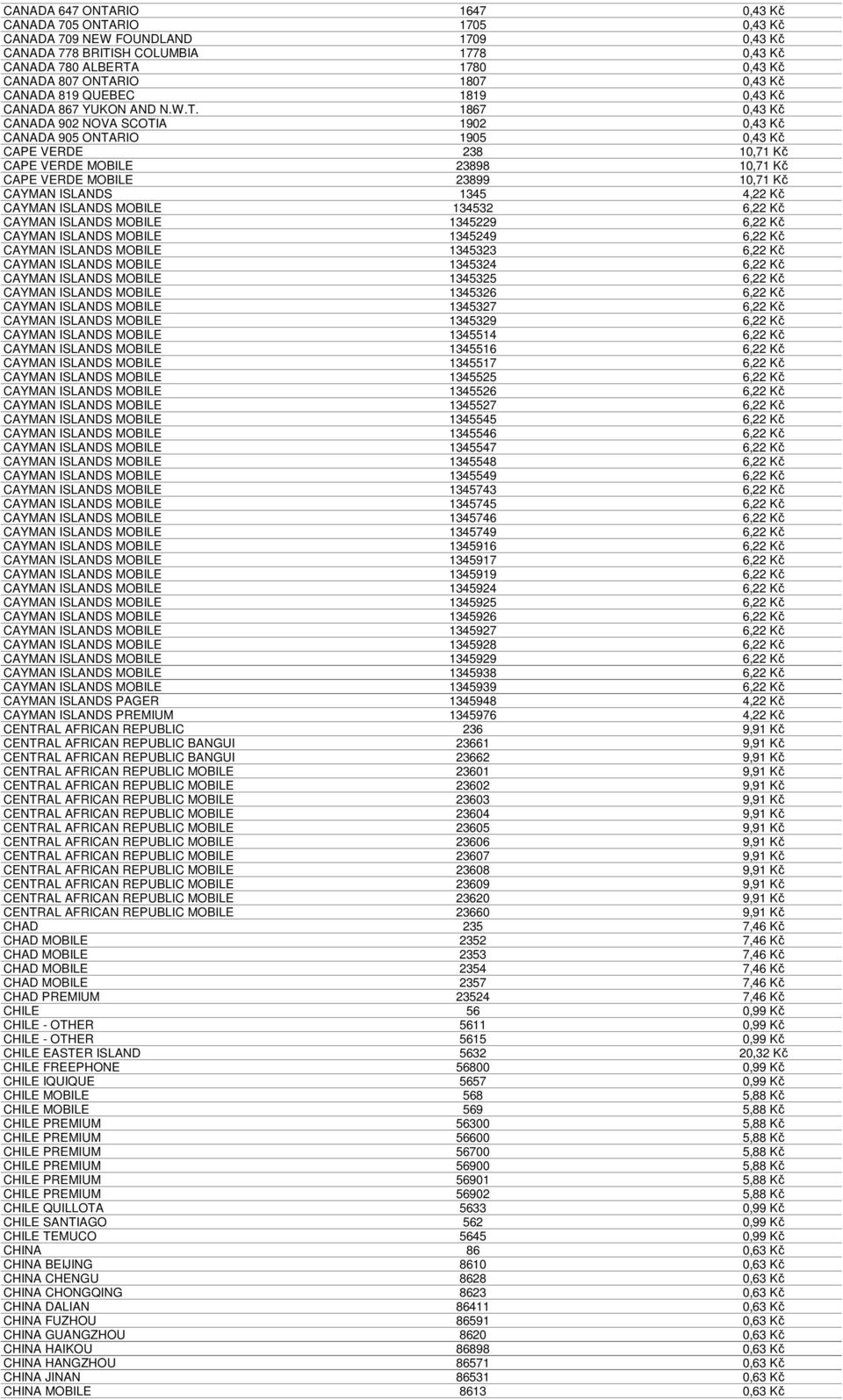 | | | |
|---|---|---|
| CANADA 647 ONTARIO | 1647 | 0,43 Kč |
| CANADA 705 ONTARIO | 1705 | 0,43 Kč |
| CANADA 709 NEW FOUNDLAND | 1709 | 0,43 Kč |
| CANADA 778 BRITISH COLUMBIA | 1778 | 0,43 Kč |
| CANADA 780 ALBERTA | 1780 | 0,43 Kč |
| CANADA 807 ONTARIO | 1807 | 0,43 Kč |
| CANADA 819 QUEBEC | 1819 | 0,43 Kč |
| CANADA 867 YUKON AND N.W.T. | 1867 | 0,43 Kč |
| CANADA 902 NOVA SCOTIA | 1902 | 0,43 Kč |
| CANADA 905 ONTARIO | 1905 | 0,43 Kč |
| CAPE VERDE | 238 | 10,71 Kč |
| CAPE VERDE MOBILE | 23898 | 10,71 Kč |
| CAPE VERDE MOBILE | 23899 | 10,71 Kč |
| CAYMAN ISLANDS | 1345 | 4,22 Kč |
| CAYMAN ISLANDS MOBILE | 134532 | 6,22 Kč |
| CAYMAN ISLANDS MOBILE | 1345229 | 6,22 Kč |
| CAYMAN ISLANDS MOBILE | 1345249 | 6,22 Kč |
| CAYMAN ISLANDS MOBILE | 1345323 | 6,22 Kč |
| CAYMAN ISLANDS MOBILE | 1345324 | 6,22 Kč |
| CAYMAN ISLANDS MOBILE | 1345325 | 6,22 Kč |
| CAYMAN ISLANDS MOBILE | 1345326 | 6,22 Kč |
| CAYMAN ISLANDS MOBILE | 1345327 | 6,22 Kč |
| CAYMAN ISLANDS MOBILE | 1345329 | 6,22 Kč |
| CAYMAN ISLANDS MOBILE | 1345514 | 6,22 Kč |
| CAYMAN ISLANDS MOBILE | 1345516 | 6,22 Kč |
| CAYMAN ISLANDS MOBILE | 1345517 | 6,22 Kč |
| CAYMAN ISLANDS MOBILE | 1345525 | 6,22 Kč |
| CAYMAN ISLANDS MOBILE | 1345526 | 6,22 Kč |
| CAYMAN ISLANDS MOBILE | 1345527 | 6,22 Kč |
| CAYMAN ISLANDS MOBILE | 1345545 | 6,22 Kč |
| CAYMAN ISLANDS MOBILE | 1345546 | 6,22 Kč |
| CAYMAN ISLANDS MOBILE | 1345547 | 6,22 Kč |
| CAYMAN ISLANDS MOBILE | 1345548 | 6,22 Kč |
| CAYMAN ISLANDS MOBILE | 1345549 | 6,22 Kč |
| CAYMAN ISLANDS MOBILE | 1345743 | 6,22 Kč |
| CAYMAN ISLANDS MOBILE | 1345745 | 6,22 Kč |
| CAYMAN ISLANDS MOBILE | 1345746 | 6,22 Kč |
| CAYMAN ISLANDS MOBILE | 1345749 | 6,22 Kč |
| CAYMAN ISLANDS MOBILE | 1345916 | 6,22 Kč |
| CAYMAN ISLANDS MOBILE | 1345917 | 6,22 Kč |
| CAYMAN ISLANDS MOBILE | 1345919 | 6,22 Kč |
| CAYMAN ISLANDS MOBILE | 1345924 | 6,22 Kč |
| CAYMAN ISLANDS MOBILE | 1345925 | 6,22 Kč |
| CAYMAN ISLANDS MOBILE | 1345926 | 6,22 Kč |
| CAYMAN ISLANDS MOBILE | 1345927 | 6,22 Kč |
| CAYMAN ISLANDS MOBILE | 1345928 | 6,22 Kč |
| CAYMAN ISLANDS MOBILE | 1345929 | 6,22 Kč |
| CAYMAN ISLANDS MOBILE | 1345938 | 6,22 Kč |
| CAYMAN ISLANDS MOBILE | 1345939 | 6,22 Kč |
| CAYMAN ISLANDS PAGER | 1345948 | 4,22 Kč |
| CAYMAN ISLANDS PREMIUM | 1345976 | 4,22 Kč |
| CENTRAL AFRICAN REPUBLIC | 236 | 9,91 Kč |
| CENTRAL AFRICAN REPUBLIC BANGUI | 23661 | 9,91 Kč |
| CENTRAL AFRICAN REPUBLIC BANGUI | 23662 | 9,91 Kč |
| CENTRAL AFRICAN REPUBLIC MOBILE | 23601 | 9,91 Kč |
| CENTRAL AFRICAN REPUBLIC MOBILE | 23602 | 9,91 Kč |
| CENTRAL AFRICAN REPUBLIC MOBILE | 23603 | 9,91 Kč |
| CENTRAL AFRICAN REPUBLIC MOBILE | 23604 | 9,91 Kč |
| CENTRAL AFRICAN REPUBLIC MOBILE | 23605 | 9,91 Kč |
| CENTRAL AFRICAN REPUBLIC MOBILE | 23606 | 9,91 Kč |
| CENTRAL AFRICAN REPUBLIC MOBILE | 23607 | 9,91 Kč |
| CENTRAL AFRICAN REPUBLIC MOBILE | 23608 | 9,91 Kč |
| CENTRAL AFRICAN REPUBLIC MOBILE | 23609 | 9,91 Kč |
| CENTRAL AFRICAN REPUBLIC MOBILE | 23620 | 9,91 Kč |
| CENTRAL AFRICAN REPUBLIC MOBILE | 23660 | 9,91 Kč |
| CHAD | 235 | 7,46 Kč |
| CHAD MOBILE | 2352 | 7,46 Kč |
| CHAD MOBILE | 2353 | 7,46 Kč |
| CHAD MOBILE | 2354 | 7,46 Kč |
| CHAD MOBILE | 2357 | 7,46 Kč |
| CHAD PREMIUM | 23524 | 7,46 Kč |
| CHILE | 56 | 0,99 Kč |
| CHILE - OTHER | 5611 | 0,99 Kč |
| CHILE - OTHER | 5615 | 0,99 Kč |
| CHILE EASTER ISLAND | 5632 | 20,32 Kč |
| CHILE FREEPHONE | 56800 | 0,99 Kč |
| CHILE IQUIQUE | 5657 | 0,99 Kč |
| CHILE MOBILE | 568 | 5,88 Kč |
| CHILE MOBILE | 569 | 5,88 Kč |
| CHILE PREMIUM | 56300 | 5,88 Kč |
| CHILE PREMIUM | 56600 | 5,88 Kč |
| CHILE PREMIUM | 56700 | 5,88 Kč |
| CHILE PREMIUM | 56900 | 5,88 Kč |
| CHILE PREMIUM | 56901 | 5,88 Kč |
| CHILE PREMIUM | 56902 | 5,88 Kč |
| CHILE QUILLOTA | 5633 | 0,99 Kč |
| CHILE SANTIAGO | 562 | 0,99 Kč |
| CHILE TEMUCO | 5645 | 0,99 Kč |
| CHINA | 86 | 0,63 Kč |
| CHINA BEIJING | 8610 | 0,63 Kč |
| CHINA CHENGU | 8628 | 0,63 Kč |
| CHINA CHONGQING | 8623 | 0,63 Kč |
| CHINA DALIAN | 86411 | 0,63 Kč |
| CHINA FUZHOU | 86591 | 0,63 Kč |
| CHINA GUANGZHOU | 8620 | 0,63 Kč |
| CHINA HAIKOU | 86898 | 0,63 Kč |
| CHINA HANGZHOU | 86571 | 0,63 Kč |
| CHINA JINAN | 86531 | 0,63 Kč |
| CHINA MOBILE | 8613 | 0,63 Kč |